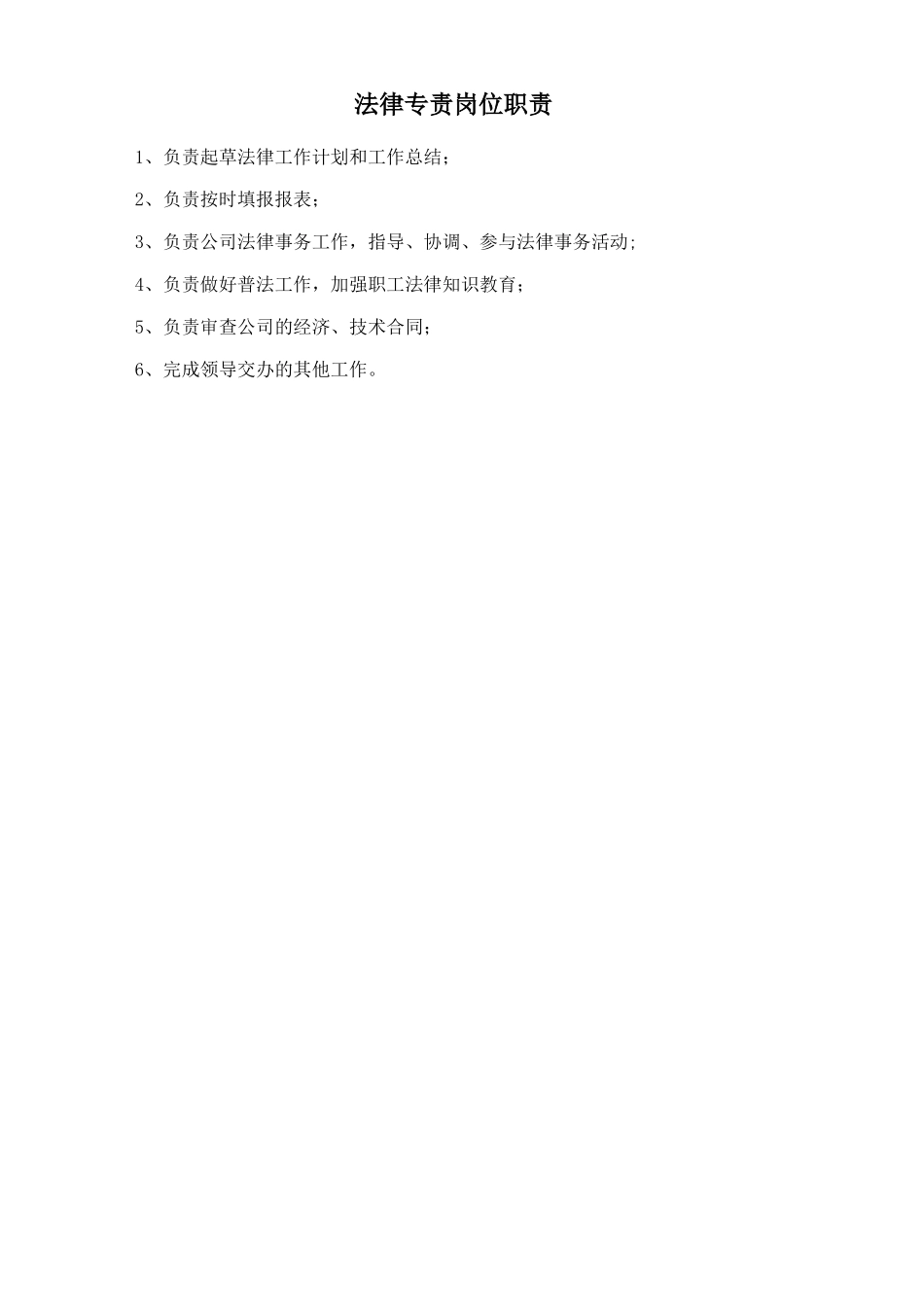 法律专责岗位职责

1、负责起草法律工作计划和工作总结；

2、负责按时填报报表；

3、负责公司法律事务工作，指导、协调、参与法律事务活动;

4、负责做好普法工作，加强职工法律知识教育；

5、负责审查公司的经济、技术合同；

6、完成领导交办的其他工作。